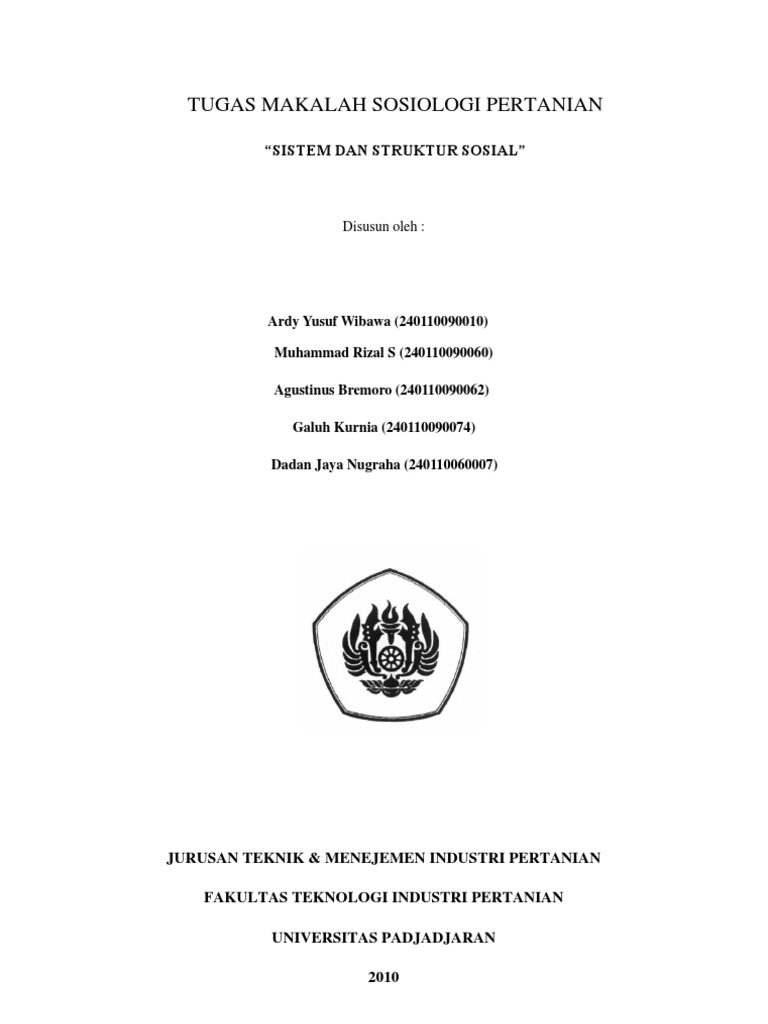 TUGAS MAKALAH SOSIOLOGI PERTANIAN

"SISTEM DAN STRUKTUR SOSIAL"

Disusun oleh :

Ardy Yusuf Wibawa (240110090010)

Muhammad Rizal S (240110090060)

Agustinus Bremoro (240110090062)

Galuh Kurnia (240110090074)

Dadan Jaya Nugraha (240110060007)

JURUSAN TEKNIK & MENEJEMEN INDUSTRI PERTANIAN

FAKULTAS TEKNOLOGI INDUSTRI PERTANIAN

UNIVERSITAS PADJADJARAN

2010